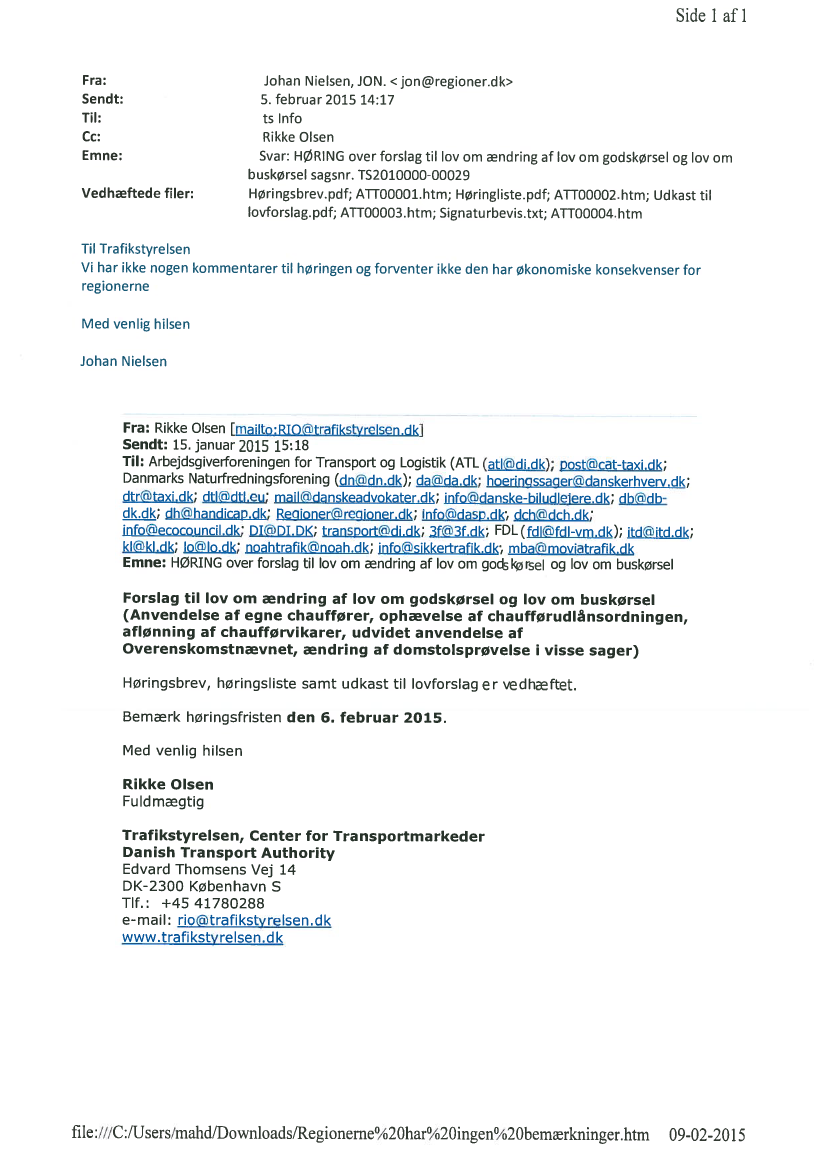 Side 1 af 1

Fra: Johan Nielsen, JON. < jon@regioner.dk>
Sendt: 5. februar 2015 14:17
Til: ts Info
Cc: Rikke Olsen
Emne: Svar: HØRING over forslag til lov om ændring af lov om godskørsel og lov om buskørsel sagsnr. TS2010000-00029
Vedhæftede filer: Høringsbrev.pdf; ATT00001.htm; Høringliste.pdf; ATT00002.htm; Udkast til lovforslag.pdf; ATT00003.htm; Signaturbevis.txt; ATT00004.htm

Til Trafikstyrelsen
Vi har ikke nogen kommentarer til høringen og forventer ikke den har økonomiske konsekvenser for regionerne

Med venlig hilsen

Johan Nielsen

Fra: Rikke Olsen [mailto:RIO@trafikstyrelsen.dk]
Sendt: 15. januar 2015 15:18
Til: Arbejdsgiverforeningen for Transport og Logistik (ATL (atl@di.dk); post@cat-taxi.dk; Danmarks Naturfredningsforening (dn@dn.dk); da@da.dk; hoeringssager@danskerhverv.dk; dtr@taxi.dk; dtl@dtl.eu; mail@danskeadvokater.dk; info@danske-biludlejere.dk; db@db-dk.dk; dh@handicap.dk; Regioner@regioner.dk; info@dasp.dk; dch@dch.dk; info@ecocouncil.dk; DI@DI.DK; transport@di.dk; 3f@3f.dk; FDL (fdl@fdl-vm.dk); itd@itd.dk; kl@kl.dk; lo@lo.dk; noahtrafik@noah.dk; info@sikkertrafik.dk; mba@moviatrafik.dk
Emne: HØRING over forslag til lov om ændring af lov om godskørsel og lov om buskørsel

Forslag til lov om ændring af lov om godskørsel og lov om buskørsel (Anvendelse af egne chauffører, ophævelse af chaufførudlånsordningen, aflønning af chaufførvikarer, udvidet anvendelse af Overenskomstnævnet, ændring af domstolsprøvelse i visse sager)

Høringsbrev, høringsliste samt udkast til lovforslag er vedhæftet.

Bemærk høringsfristen den 6. februar 2015.

Med venlig hilsen

Rikke Olsen
Fuldmægtig

Trafikstyrelsen, Center for Transportmarkeder
Danish Transport Authority
Edvard Thomsens Vej 14
DK-2300 København S
Tlf.: +45 41780288
e-mail: rio@trafikstyrelsen.dk
www.trafikstyrelsen.dk

file:///C:/Users/mahd/Downloads/Regionerne%20har%20ingen%20bemærkninger.htm 09-02-2015